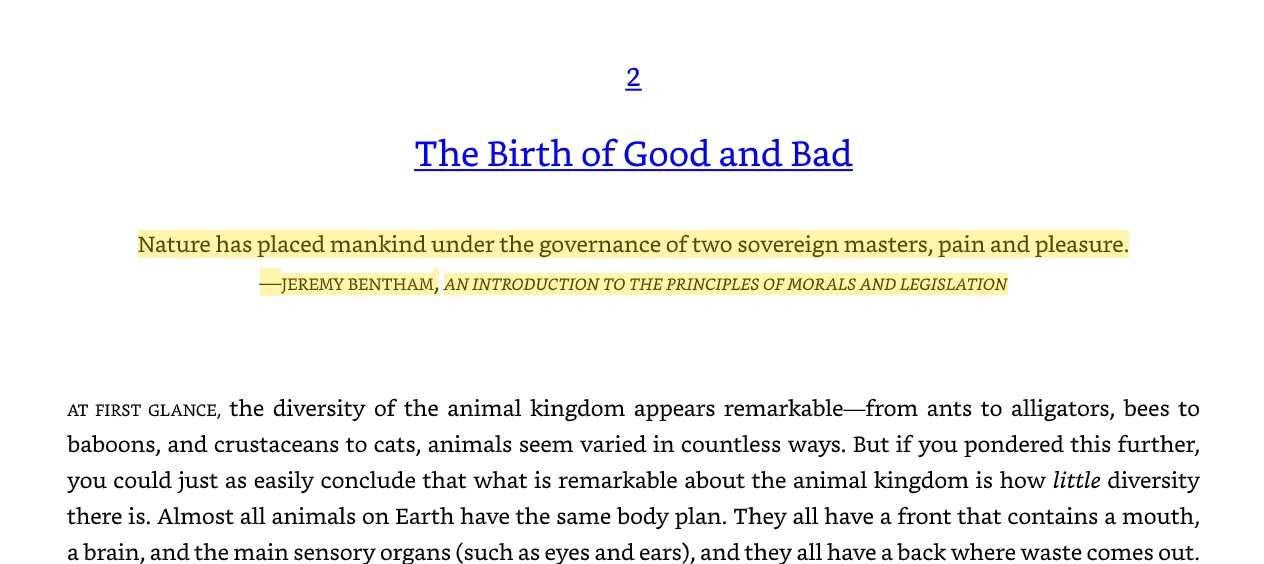 2

The Birth of Good and Bad

Nature has placed mankind under the governance of two sovereign masters, pain and pleasure.

—JEREMY BENTHAM, AN INTRODUCTION TO THE PRINCIPLES OF MORALS AND LEGISLATION

AT FIRST GLANCE, the diversity of the animal kingdom appears remarkable—from ants to alligators, bees to baboons, and crustaceans to cats, animals seem varied in countless ways. But if you pondered this further, you could just as easily conclude that what is remarkable about the animal kingdom is how little diversity there is. Almost all animals on Earth have the same body plan. They all have a front that contains a mouth, a brain, and the main sensory organs (such as eyes and ears), and they all have a back where waste comes out.